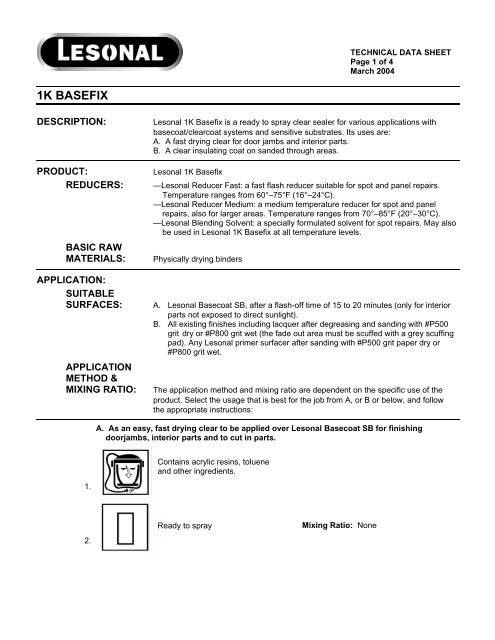 LESONAL

TECHNICAL DATA SHEET
Page 1 of 4
March 2004

1K BASEFIX

DESCRIPTION:

Lesonal 1K Basefix is a ready to spray clear sealer for various applications with basecoat/clearcoat systems and sensitive substrates. Its uses are:
A. A fast drying clear for door jambs and interior parts.
B. A clear insulating coat on sanded through areas.

PRODUCT:

Lesonal 1K Basefix

REDUCERS:

—Lesonal Reducer Fast: a fast flash reducer suitable for spot and panel repairs. Temperature ranges from 60°–75°F (16°–24°C).
—Lesonal Reducer Medium: a medium temperature reducer for spot and panel repairs, also for larger areas. Temperature ranges from 70°–85°F (20°–30°C).
—Lesonal Blending Solvent: a specially formulated solvent for spot repairs. May also be used in Lesonal 1K Basefix at all temperature levels.

BASIC RAW MATERIALS:

Physically drying binders

APPLICATION:

SUITABLE SURFACES:

A. Lesonal Basecoat SB, after a flash-off time of 15 to 20 minutes (only for interior parts not exposed to direct sunlight).
B. All existing finishes including lacquer after degreasing and sanding with #P500 grit dry or #P800 grit wet (the fade out area must be scuffed with a grey scuffing pad). Any Lesonal primer surfacer after sanding with #P500 grit paper dry or #P800 grit wet.

APPLICATION METHOD & MIXING RATIO:

The application method and mixing ratio are dependent on the specific use of the product. Select the usage that is best for the job from A, or B or below, and follow the appropriate instructions:

A. As an easy, fast drying clear to be applied over Lesonal Basecoat SB for finishing doorjambs, interior parts and to cut in parts.

1.
Contains acrylic resins, toluene and other ingredients.

2.
Ready to spray

Mixing Ratio: None